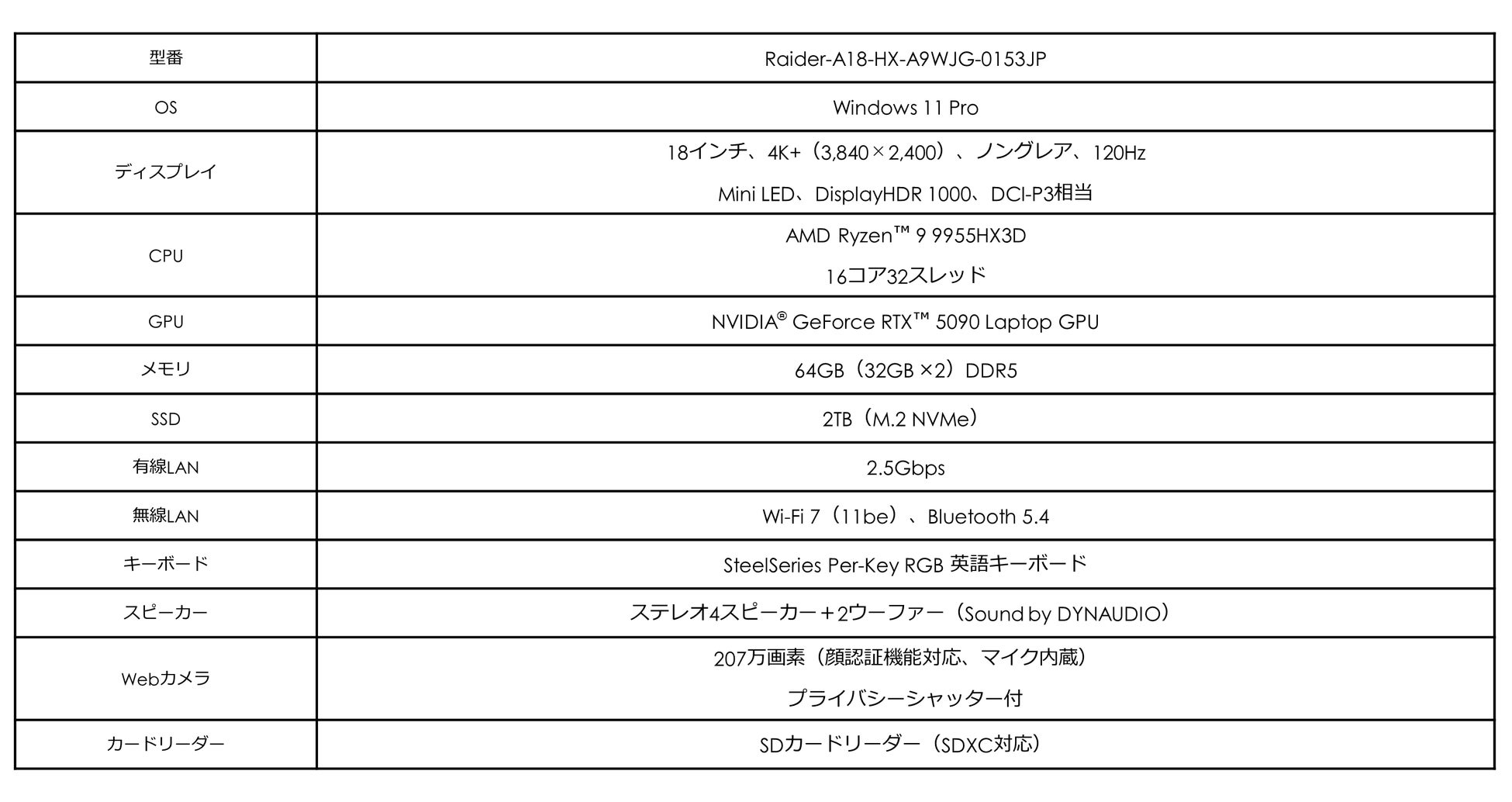 | 型番 | Raider-A18-HX-A9WJG-0153JP |
|---|---|
| OS | Windows 11 Pro |
| ディスプレイ | 18インチ、4K+（3,840×2,400）、ノングレア、120Hz Mini LED、DisplayHDR 1000、DCI-P3相当 |
| CPU | AMD Ryzen™ 9 9955HX3D 16コア32スレッド |
| GPU | NVIDIA® GeForce RTX™ 5090 Laptop GPU |
| メモリ | 64GB（32GB ×2）DDR5 |
| SSD | 2TB（M.2 NVMe） |
| 有線LAN | 2.5Gbps |
| 無線LAN | Wi-Fi 7（11be）、Bluetooth 5.4 |
| キーボード | SteelSeries Per-Key RGB 英語キーボード |
| スピーカー | ステレオ4スピーカー＋2ウーファー（Sound by DYNAUDIO） |
| Webカメラ | 207万画素（顔認証機能対応、マイク内蔵） プライバシーシャッター付 |
| カードリーダー | SDカードリーダー（SDXC対応） |